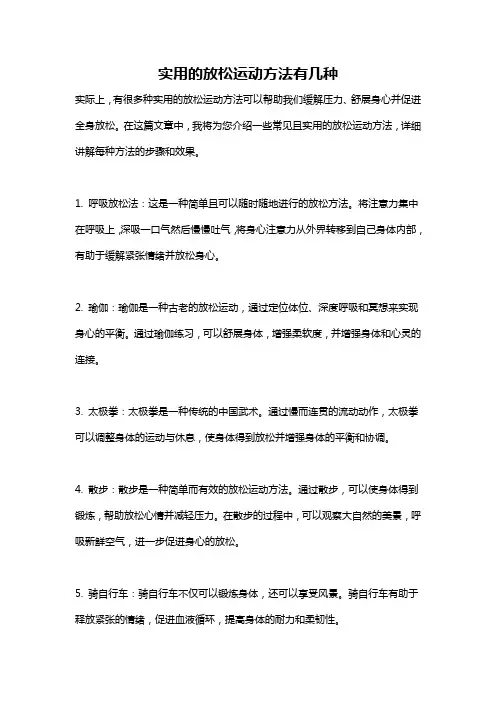 实用的放松运动方法有几种

实际上，有很多种实用的放松运动方法可以帮助我们缓解压力、舒展身心并促进全身放松。在这篇文章中，我将为您介绍一些常见且实用的放松运动方法，详细讲解每种方法的步骤和效果。

1. 呼吸放松法：这是一种简单且可以随时随地进行的放松方法。将注意力集中在呼吸上，深吸一口气然后慢慢吐气，将身心注意力从外界转移到自己身体内部，有助于缓解紧张情绪并放松身心。

2. 瑜伽：瑜伽是一种古老的放松运动，通过定位体位、深度呼吸和冥想来实现身心的平衡。通过瑜伽练习，可以舒展身体，增强柔软度，并增强身体和心灵的连接。

3. 太极拳：太极拳是一种传统的中国武术。通过慢而连贯的流动动作，太极拳可以调整身体的运动与休息，使身体得到放松并增强身体的平衡和协调。

4. 散步：散步是一种简单而有效的放松运动方法。通过散步，可以使身体得到锻炼，帮助放松心情并减轻压力。在散步的过程中，可以观察大自然的美景，呼吸新鲜空气，进一步促进身心的放松。

5. 骑自行车：骑自行车不仅可以锻炼身体，还可以享受风景。骑自行车有助于释放紧张的情绪，促进血液循环，提高身体的耐力和柔韧性。